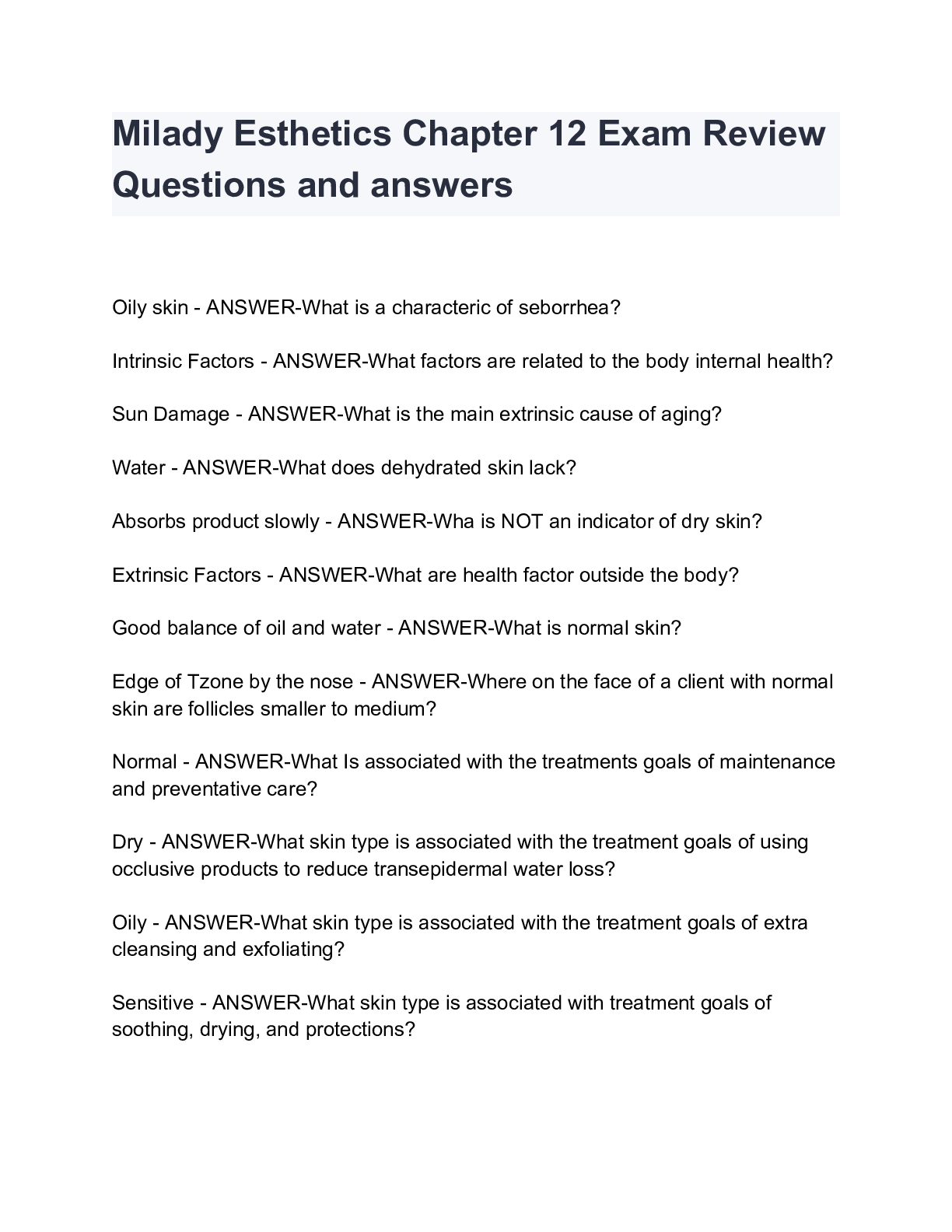 Milady Esthetics Chapter 12 Exam Review Questions and answers

Oily skin - ANSWER-What is a characteric of seborrhea?

Intrinsic Factors - ANSWER-What factors are related to the body internal health?

Sun Damage - ANSWER-What is the main extrinsic cause of aging?

Water - ANSWER-What does dehydrated skin lack?

Absorbs product slowly - ANSWER-Wha is NOT an indicator of dry skin?

Extrinsic Factors - ANSWER-What are health factor outside the body?

Good balance of oil and water - ANSWER-What is normal skin?

Edge of Tzone by the nose - ANSWER-Where on the face of a client with normal skin are follicles smaller to medium?

Normal - ANSWER-What Is associated with the treatments goals of maintenance and preventative care?

Dry - ANSWER-What skin type is associated with the treatment goals of using occlusive products to reduce transepidermal water loss?

Oily - ANSWER-What skin type is associated with the treatment goals of extra cleansing and exfoliating?

Sensitive - ANSWER-What skin type is associated with treatment goals of soothing, drying, and protections?